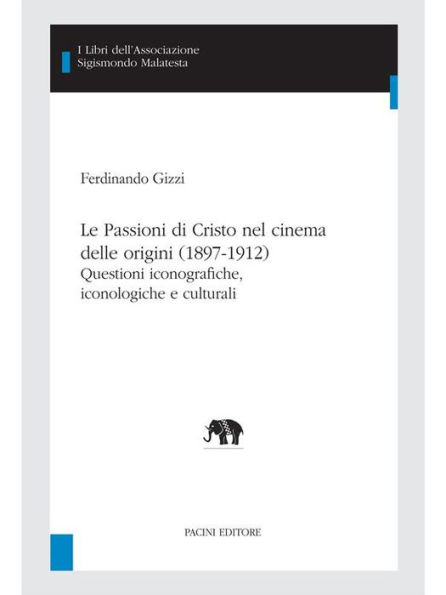 I Libri dell'Associazione
Sigismondo Malatesta

Ferdinando Gizzi

Le Passioni di Cristo nel cinema delle origini (1897-1912)
Questioni iconografiche, iconologiche e culturali

PACINI EDITORE